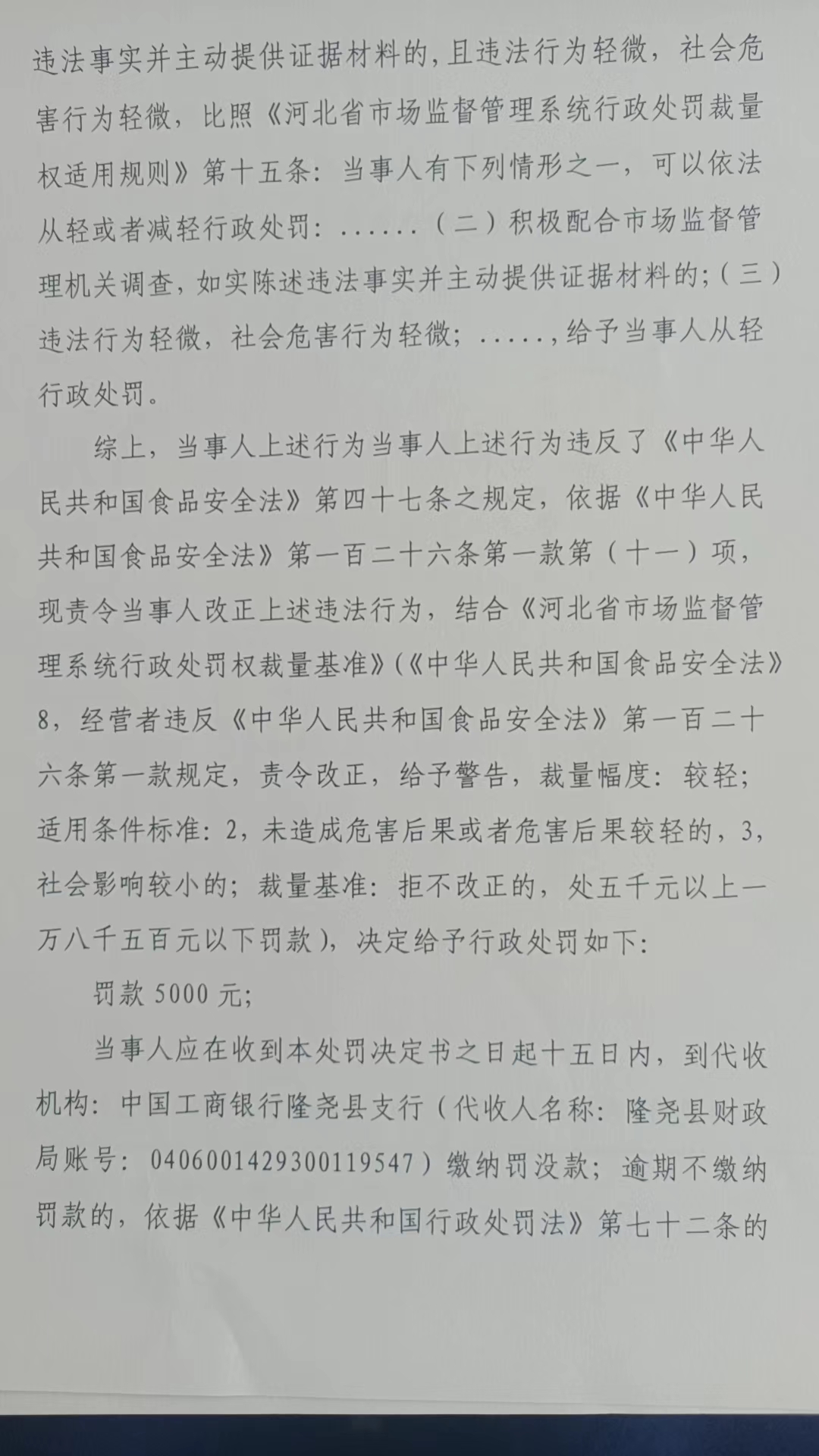 违法事实并主动提供证据材料的，且违法行为轻微，社会危害行为轻微，比照《河北省市场监督管理系统行政处罚裁量权适用规则》第十五条：当事人有下列情形之一，可以依法从轻或者减轻行政处罚：......（二）积极配合市场监督管理机关调查，如实陈述违法事实并主动提供证据材料的；（三）违法行为轻微，社会危害行为轻微；.....，给予当事人从轻行政处罚。

综上，当事人上述行为当事人上述行为违反了《中华人民共和国食品安全法》第四十七条之规定，依据《中华人民共和国食品安全法》第一百二十六条第一款第（十一）项，现责令当事人改正上述违法行为，结合《河北省市场监督管理系统行政处罚权裁量基准》（《中华人民共和国食品安全法》8，经营者违反《中华人民共和国食品安全法》第一百二十六条第一款规定，责令改正，给予警告，裁量幅度：较轻；适用条件标准：2，未造成危害后果或者危害后果较轻的，3，社会影响较小的；裁量基准：拒不改正的，处五千元以上一万八千五百元以下罚款），决定给予行政处罚如下：

罚款 5000 元；

当事人应在收到本处罚决定书之日起十五日内，到代收机构：中国工商银行隆尧县支行（代收人名称：隆尧县财政局账号：0406001429300119547）缴纳罚没款；逾期不缴纳罚款的，依据《中华人民共和国行政处罚法》第七十二条的